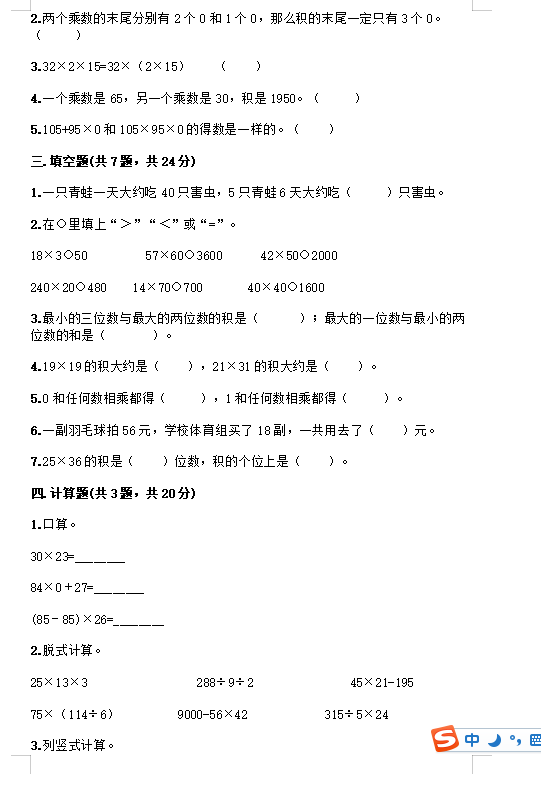 2.两个乘数的末尾分别有 2 个 0 和 1 个 0，那么积的末尾一定只有 3 个 0。（　　）

3.32×2×15=32×（2×15）　（　　）

4.一个乘数是 65，另一个乘数是 30，积是 1950。（　　）

5.105+95×0 和 105×95×0 的得数是一样的。（　　）

三. 填空题(共 7 题，共 24 分)

1.一只青蛙一天大约吃 40 只害虫，5 只青蛙 6 天大约吃（　　）只害虫。

2.在○里填上“＞”“＜”或“=”。

18×3○50　　57×60○3600　　42×50○2000

240×20○480　　14×70○700　　40×40○1600

3.最小的三位数与最大的两位数的积是（　　）；最大的一位数与最小的两位数的和是（　　）。

4.19×19 的积大约是（　　），21×31 的积大约是（　　）。

5.0 和任何数相乘都得（　　），1 和任何数相乘都得（　　）。

6.一副羽毛球拍 56 元，学校体育组买了 18 副，一共用去了（　　）元。

7.25×36 的积是（　　）位数，积的个位上是（　　）。

四. 计算题(共 3 题，共 20 分)

1.口算。

30×23=______

84×0+27=______

(85－85)×26=______

2.脱式计算。

25×13×3　　288÷9÷2　　45×21-195

75×（114÷6）　　9000-56×42　　315÷5×24

3.列竖式计算。

中